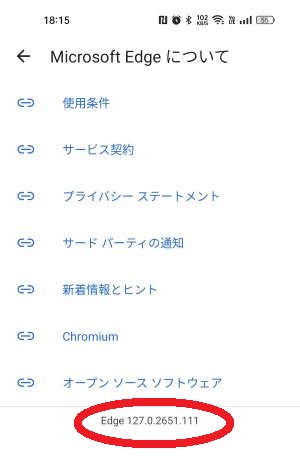 18:15

102 KB/S

55

Microsoft Edge について

使用条件

サービス契約

プライバシー ステートメント

サード パーティの通知

新着情報とヒント

Chromium

オープン ソース ソフトウェア

Edge 127.0.2651.111